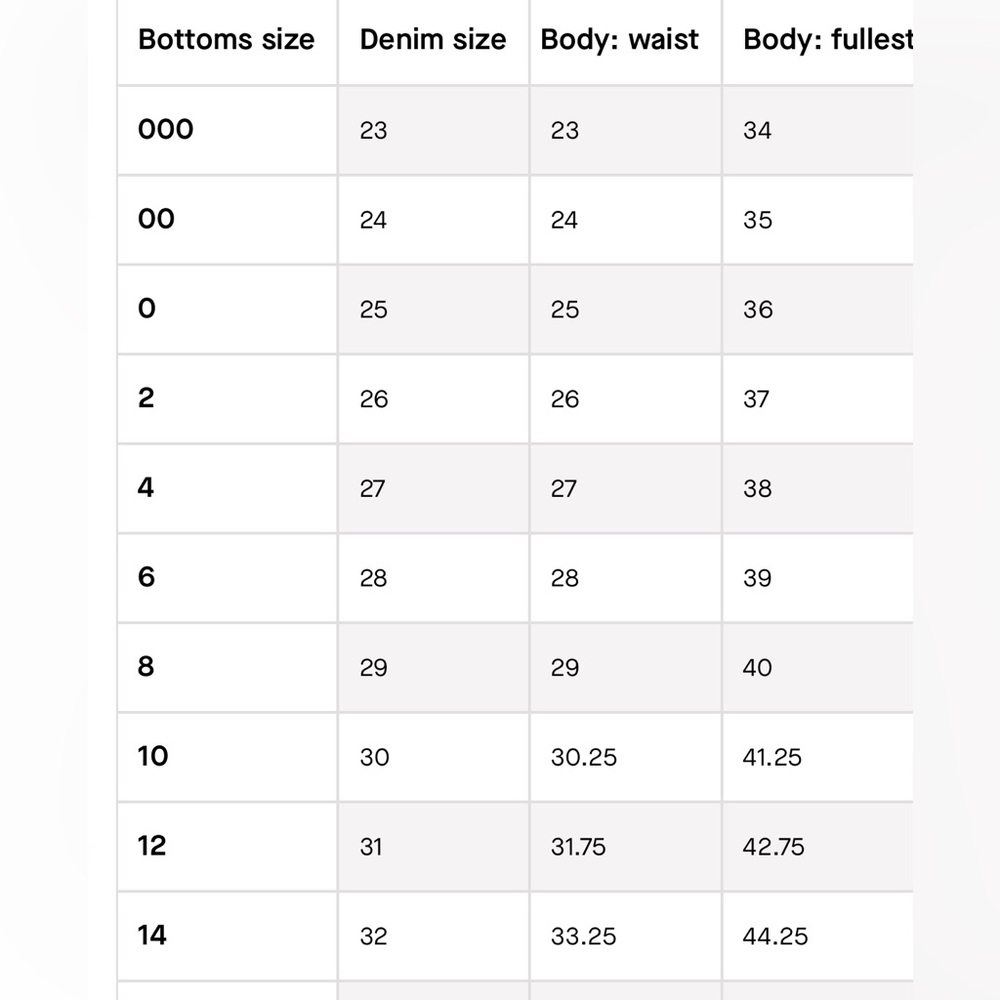 | Bottoms size | Denim size | Body: waist | Body: fullest |
|---|---|---|---|
| 000 | 23 | 23 | 34 |
| 00 | 24 | 24 | 35 |
| 0 | 25 | 25 | 36 |
| 2 | 26 | 26 | 37 |
| 4 | 27 | 27 | 38 |
| 6 | 28 | 28 | 39 |
| 8 | 29 | 29 | 40 |
| 10 | 30 | 30.25 | 41.25 |
| 12 | 31 | 31.75 | 42.75 |
| 14 | 32 | 33.25 | 44.25 |